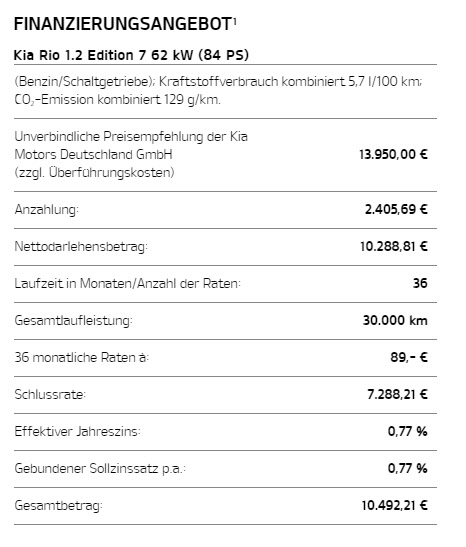 FINANZIERUNGSANGEBOT$^1$

Kia Rio 1.2 Edition 7 62 kW (84 PS)

(Benzin/Schaltgetriebe); Kraftstoffverbrauch kombiniert 5,7 l/100 km; $CO_2$-Emission kombiniert 129 g/km.

| | |
|---|---|
| Unverbindliche Preisempfehlung der Kia Motors Deutschland GmbH (zzgl. Überführungskosten) | 13.950,00 € |
| Anzahlung: | 2.405,69 € |
| Nettodarlehensbetrag: | 10.288,81 € |
| Laufzeit in Monaten/Anzahl der Raten: | 36 |
| Gesamtlaufleistung: | 30.000 km |
| 36 monatliche Raten à: | 89,- € |
| Schlussrate: | 7.288,21 € |
| Effektiver Jahreszins: | 0,77 % |
| Gebundener Sollzinssatz p.a.: | 0,77 % |
| Gesamtbetrag: | 10.492,21 € |